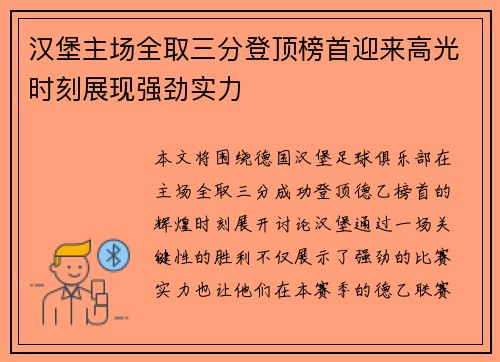 汉堡主场全取三分登顶榜首迎来高光时刻展现强劲实力

本文将围绕德国汉堡足球俱乐部在主场全取三分成功登顶德乙榜首的辉煌时刻展开讨论汉堡通过一场关键性的胜利不仅展示了强劲的比赛实力也让他们在本赛季的德乙联赛